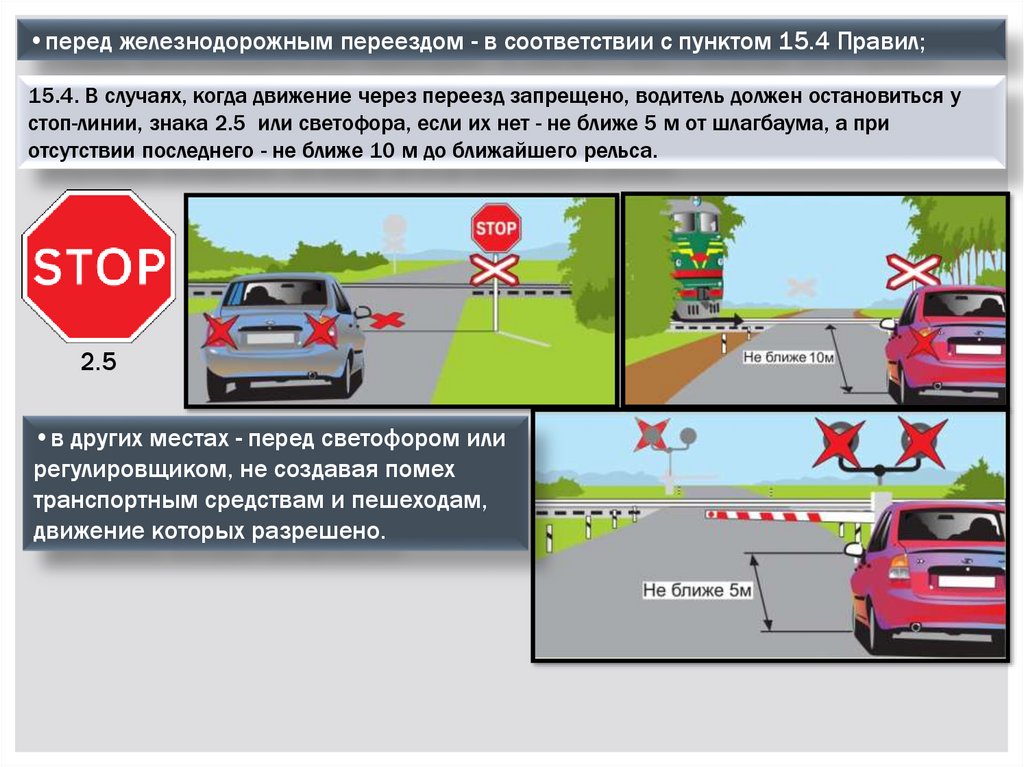 •перед железнодорожным переездом - в соответствии с пунктом 15.4 Правил;

15.4. В случаях, когда движение через переезд запрещено, водитель должен остановиться у стоп-линии, знака 2.5 или светофора, если их нет - не ближе 5 м от шлагбаума, а при отсутствии последнего - не ближе 10 м до ближайшего рельса.

STOP

2.5

STOP

Не ближе 10м

•в других местах - перед светофором или регулировщиком, не создавая помех транспортным средствам и пешеходам, движение которых разрешено.

Не ближе 5м